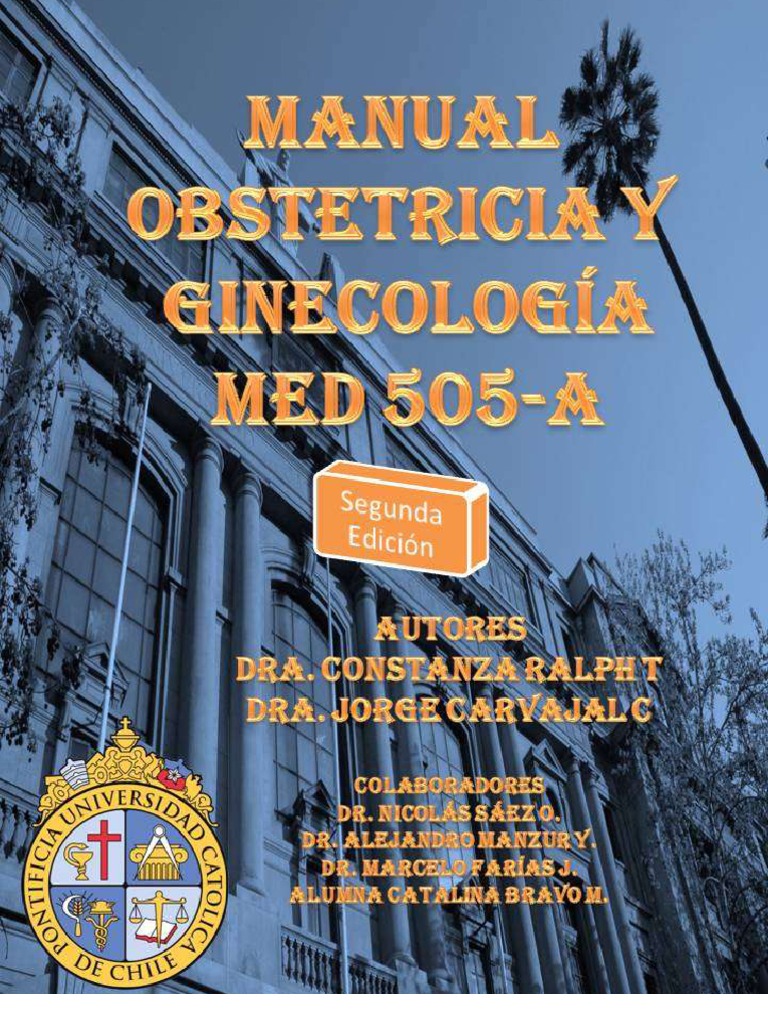 MANUAL OBSTETRICIA Y GINECOLOGÍA MED 505-A

Segunda Edición

AUTORES
DRA. CONSTANZA RALPH T
DRA. JORGE CARVAJAL C

COLABORADORES
DR. NICOLÁS SÁEZ O.
DR. ALEJANDRO MANZUR Y.
DR. MARCELO FARÍAS J.
ALUMNA CATALINA BRAVO M.

PONTIFICIA UNIVERSIDAD CATOLICA DE CHILE